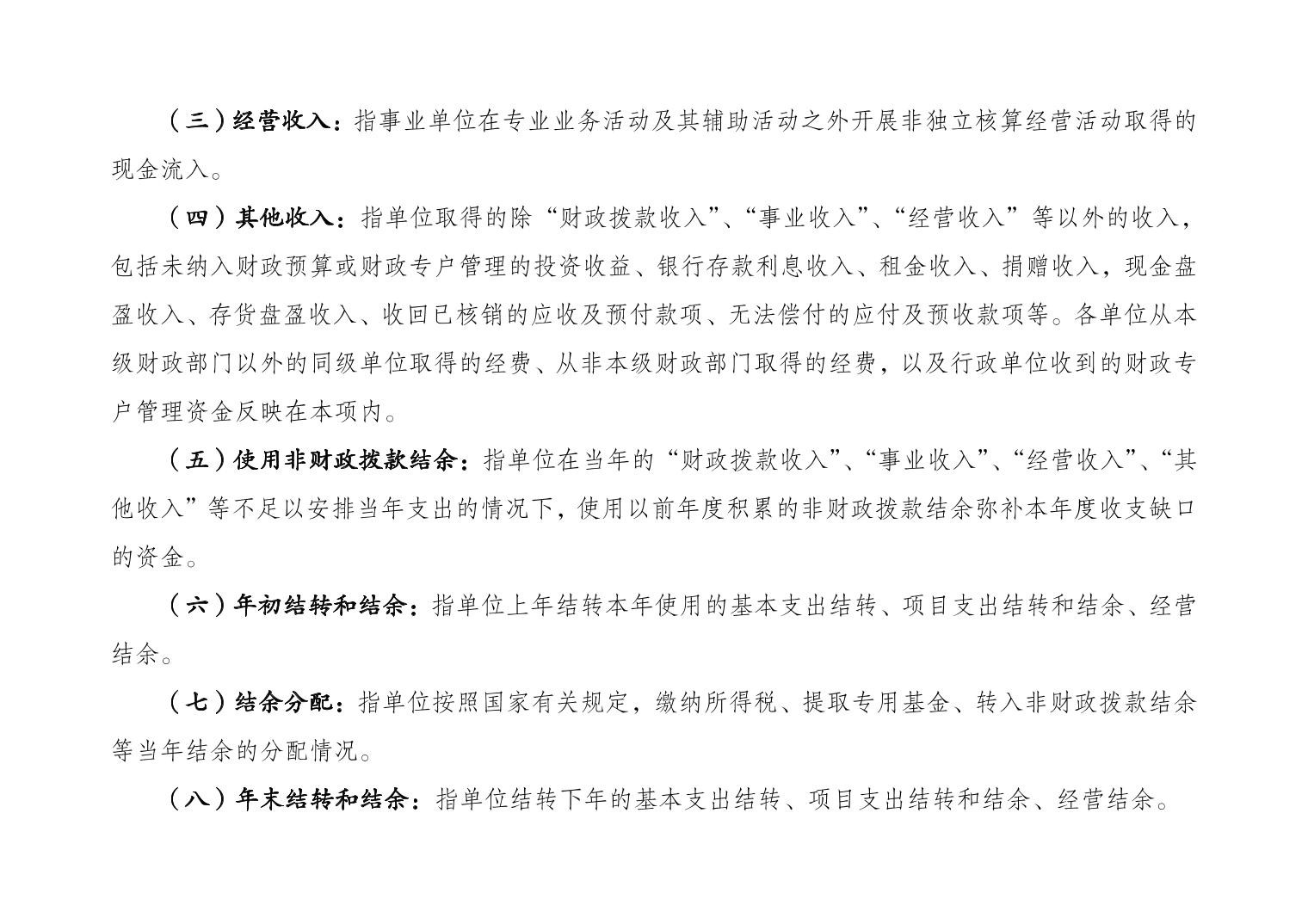 （三）经营收入：指事业单位在专业业务活动及其辅助活动之外开展非独立核算经营活动取得的现金流入。

（四）其他收入：指单位取得的除“财政拨款收入”、“事业收入”、“经营收入”等以外的收入，包括未纳入财政预算或财政专户管理的投资收益、银行存款利息收入、租金收入、捐赠收入，现金盘盈收入、存货盘盈收入、收回已核销的应收及预付款项、无法偿付的应付及预收款项等。各单位从本级财政部门以外的同级单位取得的经费、从非本级财政部门取得的经费，以及行政单位收到的财政专户管理资金反映在本项内。

（五）使用非财政拨款结余：指单位在当年的“财政拨款收入”、“事业收入”、“经营收入”、“其他收入”等不足以安排当年支出的情况下，使用以前年度积累的非财政拨款结余弥补本年度收支缺口的资金。

（六）年初结转和结余：指单位上年结转本年使用的基本支出结转、项目支出结转和结余、经营结余。

（七）结余分配：指单位按照国家有关规定，缴纳所得税、提取专用基金、转入非财政拨款结余等当年结余的分配情况。

（八）年末结转和结余：指单位结转下年的基本支出结转、项目支出结转和结余、经营结余。